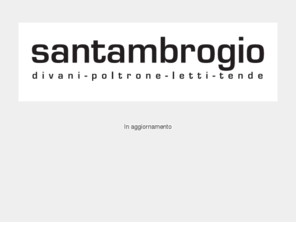 santambrogio
divani-poltrone-letti-tende

In aggiornamento